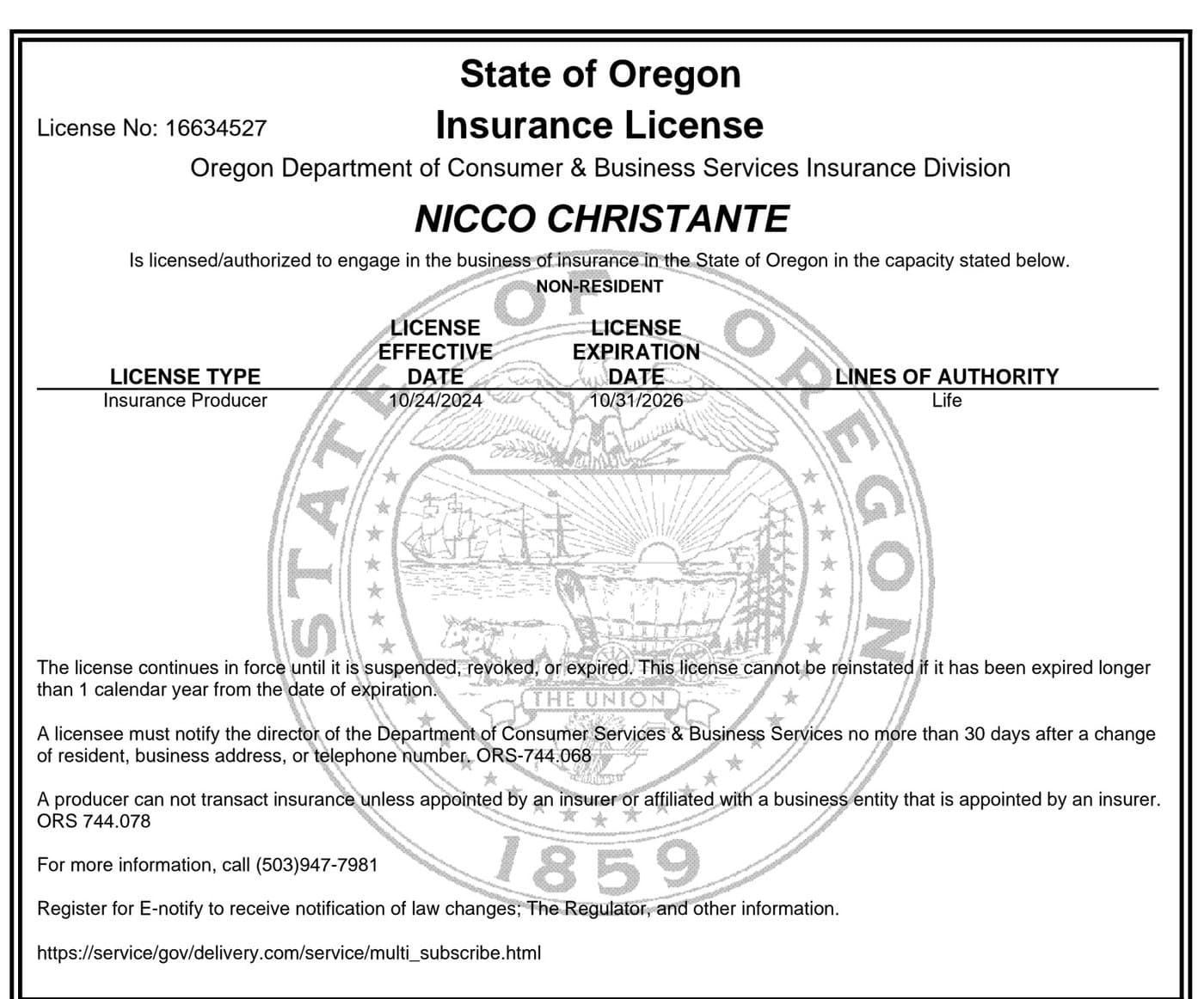 State of Oregon

License No: 16634527

Insurance License

Oregon Department of Consumer & Business Services Insurance Division

NICCO CHRISTANTE

Is licensed/authorized to engage in the business of insurance in the State of Oregon in the capacity stated below.

NON-RESIDENT

| LICENSE TYPE | LICENSE EFFECTIVE DATE | LICENSE EXPIRATION DATE | LINES OF AUTHORITY |
|---|---|---|---|
| Insurance Producer | 10/24/2024 | 10/31/2026 | Life |

STATE OF OREGON

THE UNION

1859

The license continues in force until it is suspended, revoked, or expired. This license cannot be reinstated if it has been expired longer than 1 calendar year from the date of expiration.

A licensee must notify the director of the Department of Consumer Services & Business Services no more than 30 days after a change of resident, business address, or telephone number. ORS-744.068

A producer can not transact insurance unless appointed by an insurer or affiliated with a business entity that is appointed by an insurer. ORS 744.078

For more information, call (503)947-7981

Register for E-notify to receive notification of law changes; The Regulator, and other information.

https://service/gov/delivery.com/service/multi_subscribe.html